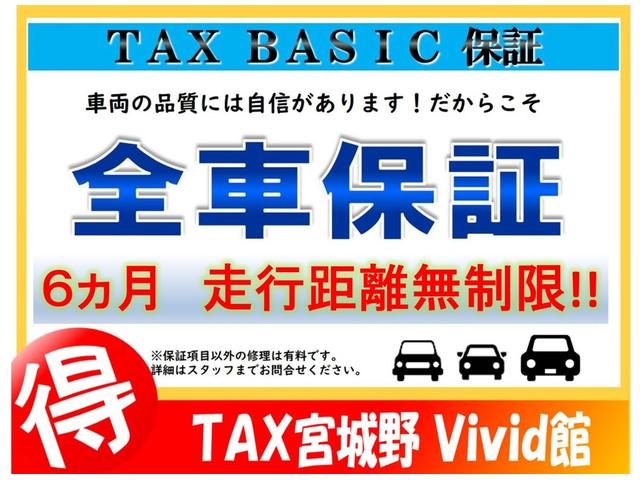 TAX BASIC 保証

車両の品質には自信があります！だからこそ

全車保証

6ヵ月　走行距離無制限!!

※保証項目以外の修理は有料です。
詳細はスタッフまでお問合せください。

得

TAX宮城野 Vivid館